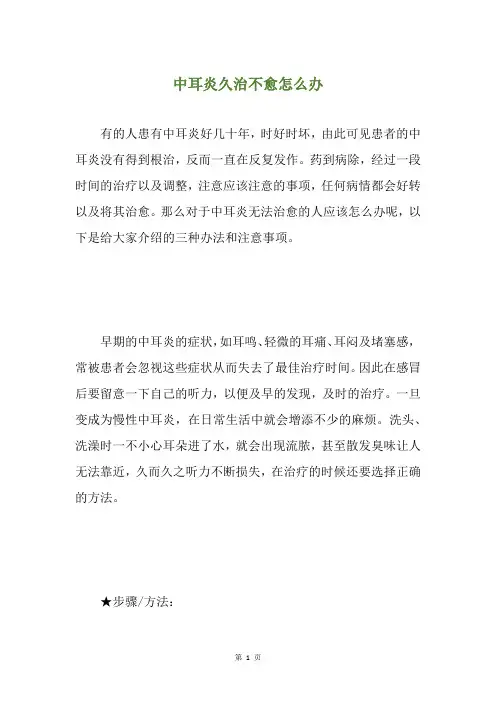 中耳炎久治不愈怎么办

有的人患有中耳炎好几十年，时好时坏，由此可见患者的中耳炎没有得到根治，反而一直在反复发作。药到病除，经过一段时间的治疗以及调整，注意应该注意的事项，任何病情都会好转以及将其治愈。那么对于中耳炎无法治愈的人应该怎么办呢，以下是给大家介绍的三种办法和注意事项。

早期的中耳炎的症状，如耳鸣、轻微的耳痛、耳闷及堵塞感，常被患者会忽视这些症状从而失去了最佳治疗时间。因此在感冒后要留意一下自己的听力，以便及早的发现，及时的治疗。一旦变成为慢性中耳炎，在日常生活中就会增添不少的麻烦。洗头、洗澡时一不小心耳朵进了水，就会出现流脓，甚至散发臭味让人无法靠近，久而久之听力不断损失，在治疗的时候还要选择正确的方法。

★步骤/方法：

第 1 页